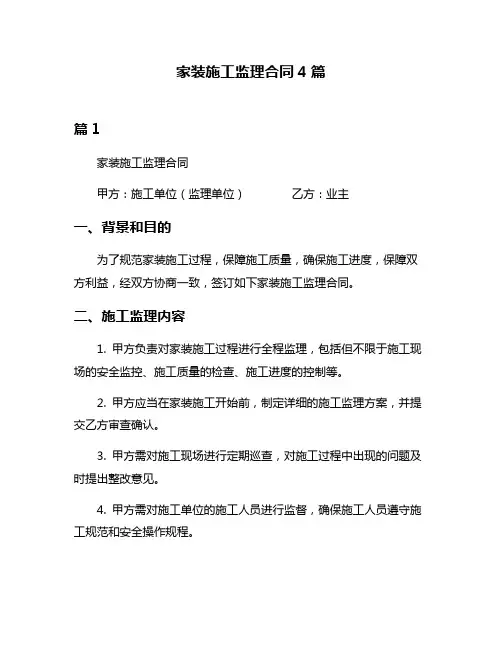 家装施工监理合同 4 篇

篇 1

家装施工监理合同

甲方：施工单位（监理单位） 乙方：业主

一、背景和目的

为了规范家装施工过程，保障施工质量，确保施工进度，保障双方利益，经双方协商一致，签订如下家装施工监理合同。

二、施工监理内容

1. 甲方负责对家装施工过程进行全程监理，包括但不限于施工现场的安全监控、施工质量的检查、施工进度的控制等。

2. 甲方应当在家装施工开始前，制定详细的施工监理方案，并提交乙方审查确认。

3. 甲方需对施工现场进行定期巡查，对施工过程中出现的问题及时提出整改意见。

4. 甲方需对施工单位的施工人员进行监督，确保施工人员遵守施工规范和安全操作规程。